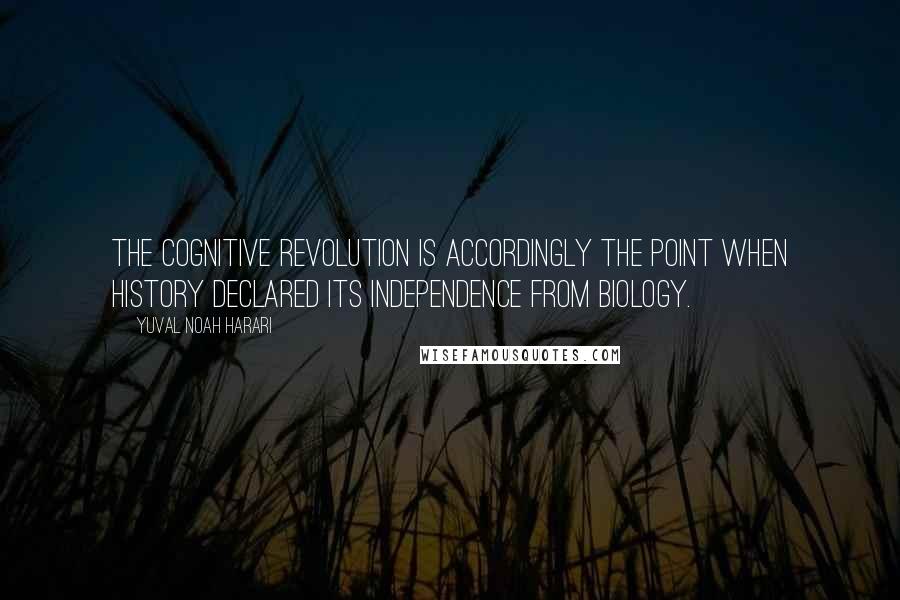 THE COGNITIVE REVOLUTION IS ACCORDINGLY THE POINT WHEN HISTORY DECLARED ITS INDEPENDENCE FROM BIOLOGY.

YUVAL NOAH HARARI

WISEFAMOUSQUOTES.COM